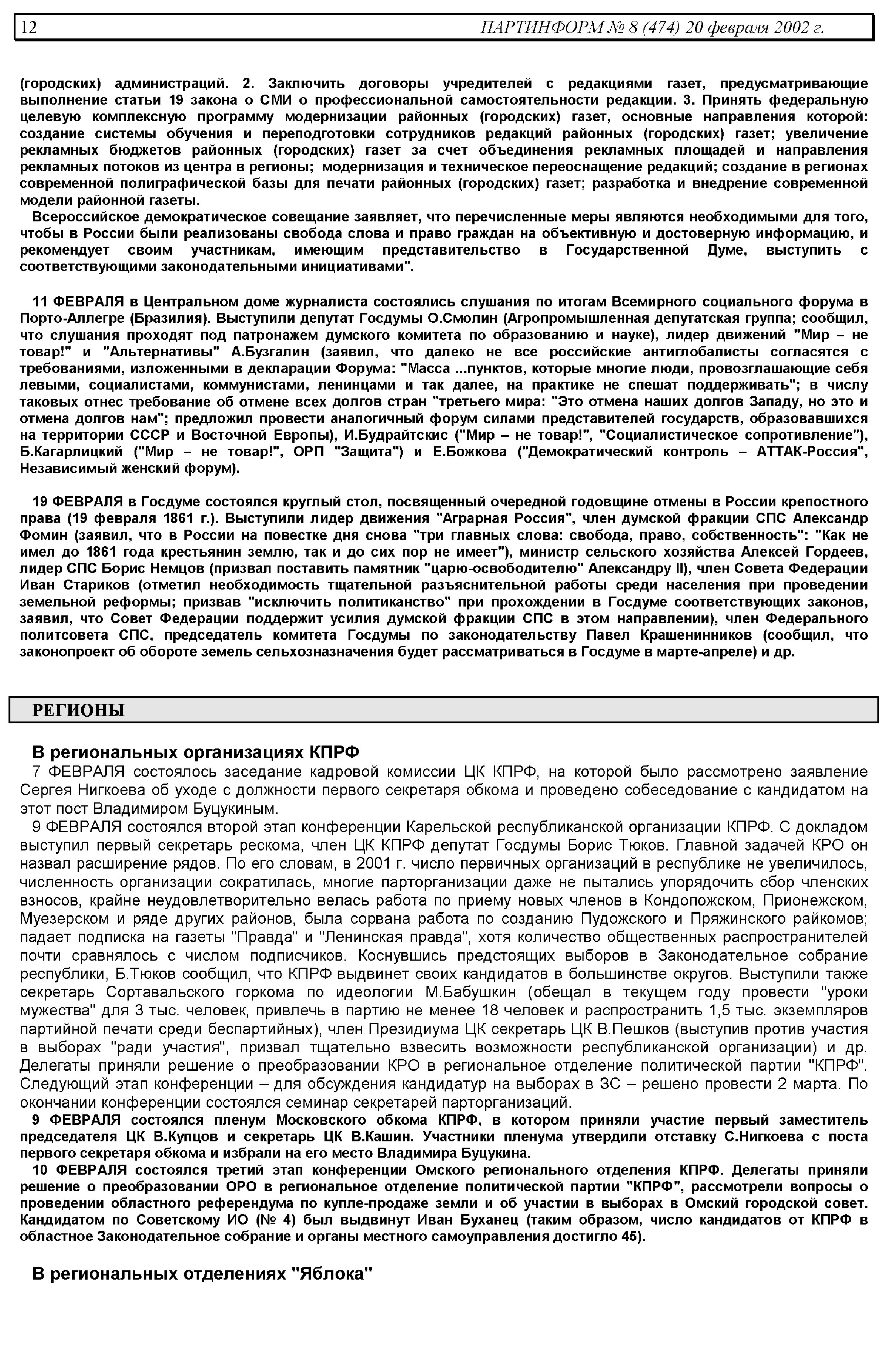 12 ПАРТИНФОРМ № 8 (474) 20 февраля 2002 г.

(городских) администраций. 2. Заключить договоры учредителей с редакциями газет, предусматривающие выполнение статьи 19 закона о СМИ о профессиональной самостоятельности редакции. 3. Принять федеральную целевую комплексную программу модернизации районных (городских) газет, основные направления которой: создание системы обучения и переподготовки сотрудников редакций районных (городских) газет; увеличение рекламных бюджетов районных (городских) газет за счет объединения рекламных площадей и направления рекламных потоков из центра в регионы; модернизация и техническое переоснащение редакций; создание в регионах современной полиграфической базы для печати районных (городских) газет; разработка и внедрение современной модели районной газеты.

Всероссийское демократическое совещание заявляет, что перечисленные меры являются необходимыми для того, чтобы в России были реализованы свобода слова и право граждан на объективную и достоверную информацию, и рекомендует своим участникам, имеющим представительство в Государственной Думе, выступить с соответствующими законодательными инициативами".

11 ФЕВРАЛЯ в Центральном доме журналиста состоялись слушания по итогам Всемирного социального форума в Порто-Аллегре (Бразилия). Выступили депутат Госдумы О.Смолин (Агропромышленная депутатская группа; сообщил, что слушания проходят под патронажем думского комитета по образованию и науке), лидер движений "Мир – не товар!" и "Альтернативы" А.Бузгалин (заявил, что далеко не все российские антиглобалисты согласятся с требованиями, изложенными в декларации Форума: "Масса ...пунктов, которые многие люди, провозглашающие себя левыми, социалистами, коммунистами, ленинцами и так далее, на практике не спешат поддерживать"; в числу таковых отнес требование об отмене всех долгов стран "третьего мира: "Это отмена наших долгов Западу, но это и отмена долгов нам"; предложил провести аналогичный форум силами представителей государств, образовавшихся на территории СССР и Восточной Европы), И.Будрайтскис ("Мир – не товар!", "Социалистическое сопротивление"), Б.Кагарлицкий ("Мир – не товар!", ОРП "Защита") и Е.Божкова ("Демократический контроль – АТТАК-Россия", Независимый женский форум).

19 ФЕВРАЛЯ в Госдуме состоялся круглый стол, посвященный очередной годовщине отмены в России крепостного права (19 февраля 1861 г.). Выступили лидер движения "Аграрная Россия", член думской фракции СПС Александр Фомин (заявил, что в России на повестке дня снова "три главных слова: свобода, право, собственность": "Как не имел до 1861 года крестьянин землю, так и до сих пор не имеет"), министр сельского хозяйства Алексей Гордеев, лидер СПС Борис Немцов (призвал поставить памятник "царю-освободителю" Александру II), член Совета Федерации Иван Стариков (отметил необходимость тщательной разъяснительной работы среди населения при проведении земельной реформы; призвав "исключить политиканство" при прохождении в Госдуме соответствующих законов, заявил, что Совет Федерации поддержит усилия думской фракции СПС в этом направлении), член Федерального политсовета СПС, председатель комитета Госдумы по законодательству Павел Крашенинников (сообщил, что законопроект об обороте земель сельхозназначения будет рассматриваться в Госдуме в марте-апреле) и др.

РЕГИОНЫ

В региональных организациях КПРФ

7 ФЕВРАЛЯ состоялось заседание кадровой комиссии ЦК КПРФ, на которой было рассмотрено заявление Сергея Нигкоева об уходе с должности первого секретаря обкома и проведено собеседование с кандидатом на этот пост Владимиром Буцукиным.

9 ФЕВРАЛЯ состоялся второй этап конференции Карельской республиканской организации КПРФ. С докладом выступил первый секретарь рескома, член ЦК КПРФ депутат Госдумы Борис Тюков. Главной задачей КРО он назвал расширение рядов. По его словам, в 2001 г. число первичных организаций в республике не увеличилось, численность организации сократилась, многие парторганизации даже не пытались упорядочить сбор членских взносов, крайне неудовлетворительно велась работа по приему новых членов в Кондопожском, Прионежском, Муезерском и ряде других районов, была сорвана работа по созданию Пудожского и Пряжинского райкомов; падает подписка на газеты "Правда" и "Ленинская правда", хотя количество общественных распространителей почти сравнялось с числом подписчиков. Коснувшись предстоящих выборов в Законодательное собрание республики, Б.Тюков сообщил, что КПРФ выдвинет своих кандидатов в большинстве округов. Выступили также секретарь Сортавальского горкома по идеологии М.Бабушкин (обещал в текущем году провести "уроки мужества" для 3 тыс. человек, привлечь в партию не менее 18 человек и распространить 1,5 тыс. экземпляров партийной печати среди беспартийных), член Президиума ЦК секретарь ЦК В.Пешков (выступив против участия в выборах "ради участия", призвал тщательно взвесить возможности республиканской организации) и др. Делегаты приняли решение о преобразовании КРО в региональное отделение политической партии "КПРФ". Следующий этап конференции – для обсуждения кандидатур на выборах в ЗС – решено провести 2 марта. По окончании конференции состоялся семинар секретарей парторганизаций.

9 ФЕВРАЛЯ состоялся пленум Московского обкома КПРФ, в котором приняли участие первый заместитель председателя ЦК В.Купцов и секретарь ЦК В.Кашин. Участники пленума утвердили отставку С.Нигкоева с поста первого секретаря обкома и избрали на его место Владимира Буцукина.

10 ФЕВРАЛЯ состоялся третий этап конференции Омского регионального отделения КПРФ. Делегаты приняли решение о преобразовании ОРО в региональное отделение политической партии "КПРФ", рассмотрели вопросы о проведении областного референдума по купле-продаже земли и об участии в выборах в Омский городской совет. Кандидатом по Советскому ИО (№ 4) был выдвинут Иван Буханец (таким образом, число кандидатов от КПРФ в областное Законодательное собрание и органы местного самоуправления достигло 45).

В региональных отделениях "Яблока"